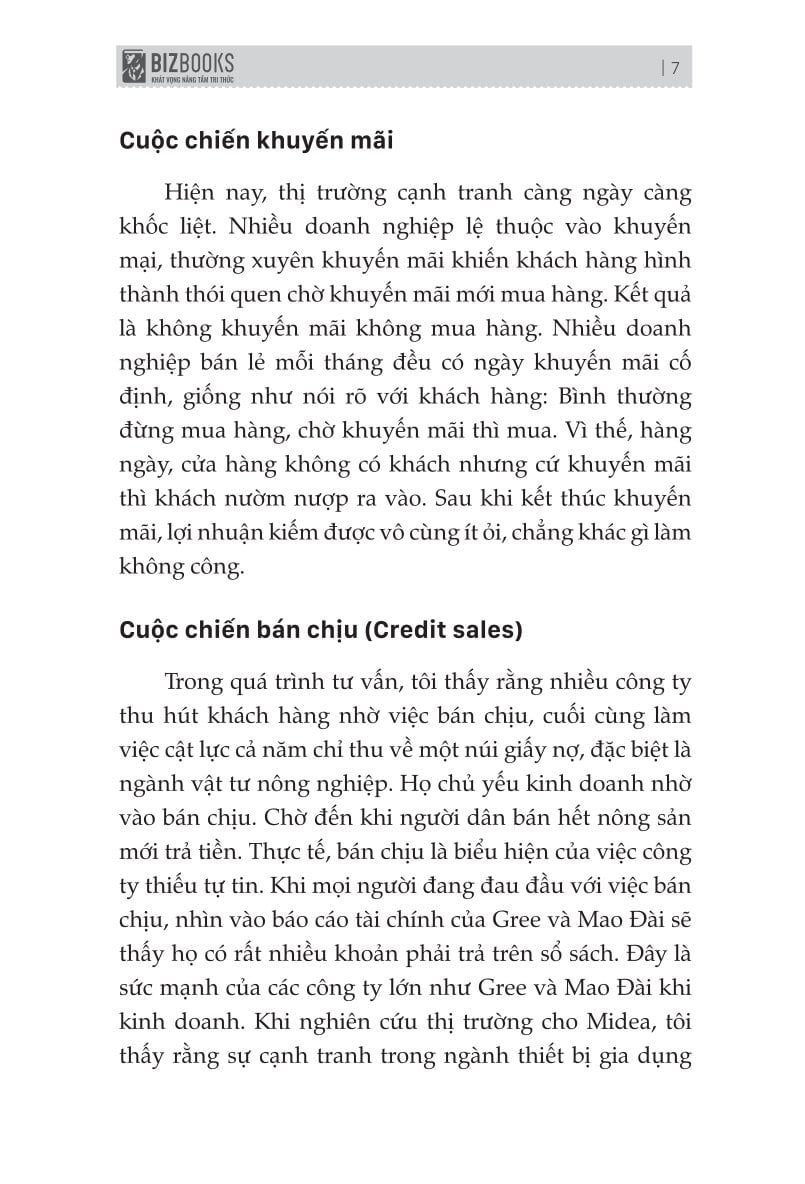 BIZBOOKS
KHÁT VỌNG NÂNG TẦM TRI THỨC

| 7

Cuộc chiến khuyến mãi

Hiện nay, thị trường cạnh tranh càng ngày càng khốc liệt. Nhiều doanh nghiệp lệ thuộc vào khuyến mại, thường xuyên khuyến mãi khiến khách hàng hình thành thói quen chờ khuyến mãi mới mua hàng. Kết quả là không khuyến mãi không mua hàng. Nhiều doanh nghiệp bán lẻ mỗi tháng đều có ngày khuyến mãi cố định, giống như nói rõ với khách hàng: Bình thường đừng mua hàng, chờ khuyến mãi thì mua. Vì thế, hàng ngày, cửa hàng không có khách nhưng cứ khuyến mãi thì khách nườm nượp ra vào. Sau khi kết thúc khuyến mãi, lợi nhuận kiếm được vô cùng ít ỏi, chẳng khác gì làm không công.

Cuộc chiến bán chịu (Credit sales)

Trong quá trình tư vấn, tôi thấy rằng nhiều công ty thu hút khách hàng nhờ việc bán chịu, cuối cùng làm việc cật lực cả năm chỉ thu về một núi giấy nợ, đặc biệt là ngành vật tư nông nghiệp. Họ chủ yếu kinh doanh nhờ vào bán chịu. Chờ đến khi người dân bán hết nông sản mới trả tiền. Thực tế, bán chịu là biểu hiện của việc công ty thiếu tự tin. Khi mọi người đang đau đầu với việc bán chịu, nhìn vào báo cáo tài chính của Gree và Mao Đài sẽ thấy họ có rất nhiều khoản phải trả trên sổ sách. Đây là sức mạnh của các công ty lớn như Gree và Mao Đài khi kinh doanh. Khi nghiên cứu thị trường cho Midea, tôi thấy rằng sự cạnh tranh trong ngành thiết bị gia dụng